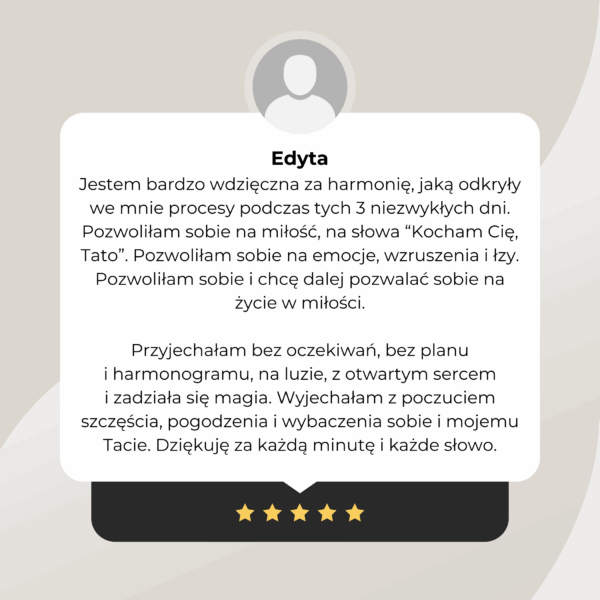 Edyta

Jestem bardzo wdzięczna za harmonię, jaką odkryły we mnie procesy podczas tych 3 niezwykłych dni. Pozwoliłam sobie na miłość, na słowa “Kocham Cię, Tato”. Pozwoliłam sobie na emocje, wzruszenia i łzy. Pozwoliłam sobie i chcę dalej pozwalać sobie na życie w miłości.

Przyjechałam bez oczekiwań, bez planu i harmonogramu, na luzie, z otwartym sercem i zadziała się magia. Wyjechałam z poczuciem szczęścia, pogodzenia i wybaczenia sobie i mojemu Tacie. Dziękuję za każdą minutę i każde słowo.